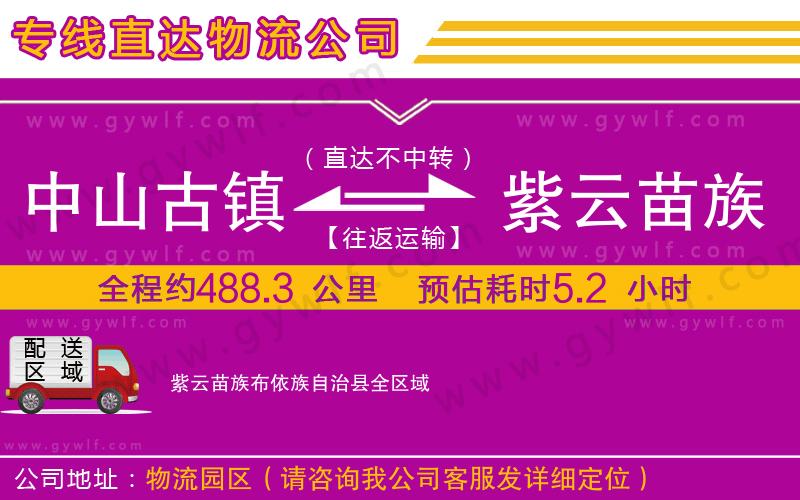 专线直达物流公司

www.gywlf.com www.gywlf.com

（直达不中转）

中山古镇 紫云苗族

【往返运输】

www.gywlf.com www.gywlf.com

全程约488.3 公里 预估耗时5.2 小时

www.gywlf.com www.gywlf.com

配送区域

紫云苗族布依族自治县全区域

www.gywlf.com

公司地址：物流园区（请咨询我公司客服发详细定位）